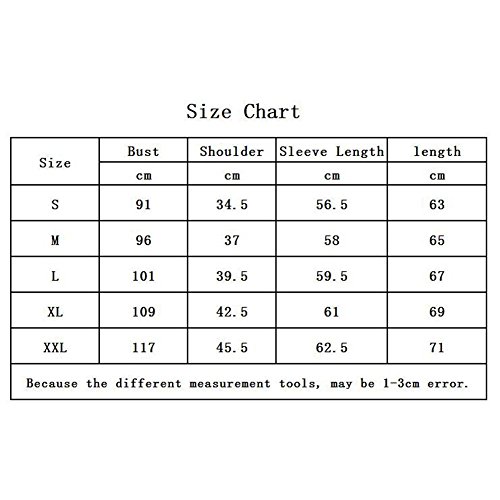 Size Chart

| Size | Bust | Shoulder | Sleeve Length | length |
|---|---|---|---|---|
| | cm | cm | cm | cm |
| S | 91 | 34.5 | 56.5 | 63 |
| M | 96 | 37 | 58 | 65 |
| L | 101 | 39.5 | 59.5 | 67 |
| XL | 109 | 42.5 | 61 | 69 |
| XXL | 117 | 45.5 | 62.5 | 71 |

Because the different measurement tools, may be 1-3cm error.